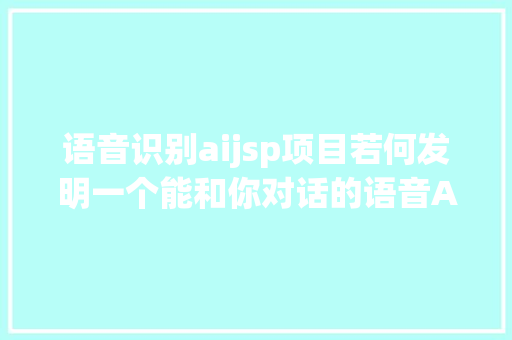 语音识别aijsp项目若何发明一个能和你对话的语音A